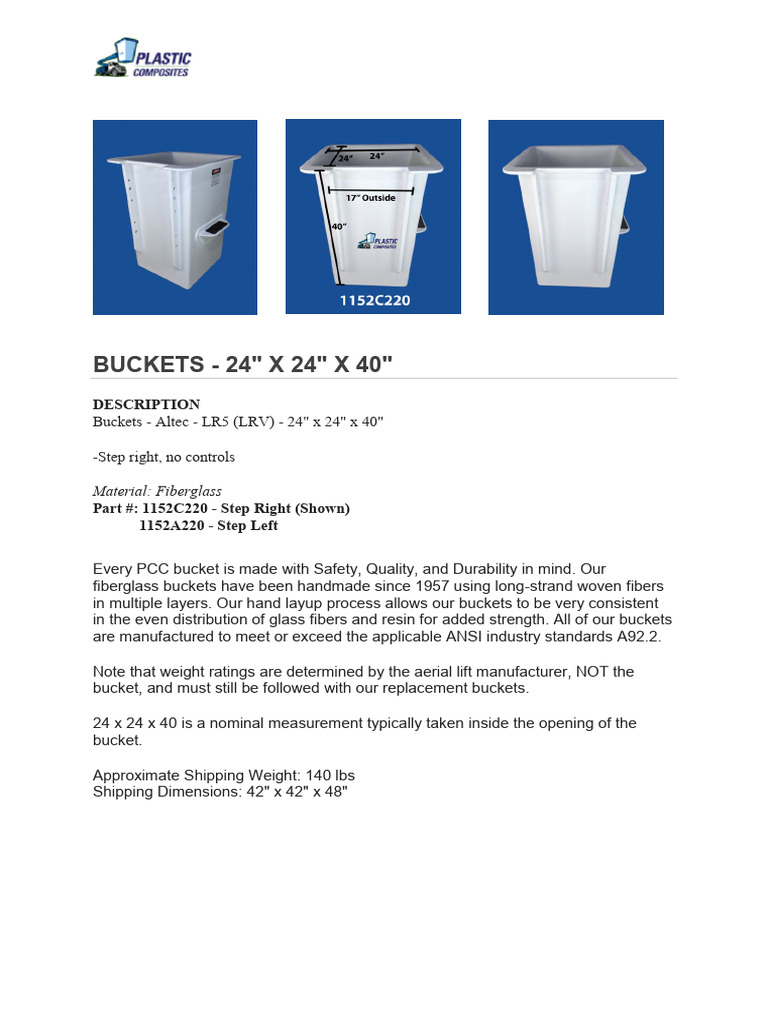 PLASTIC COMPOSITES

24"
24"
17" Outside
40"
PLASTIC COMPOSITES
1152C220

BUCKETS - 24" X 24" X 40"

DESCRIPTION
Buckets - Altec - LR5 (LRV) - 24" x 24" x 40"

-Step right, no controls

Material: Fiberglass
Part #: 1152C220 - Step Right (Shown)
1152A220 - Step Left

Every PCC bucket is made with Safety, Quality, and Durability in mind. Our fiberglass buckets have been handmade since 1957 using long-strand woven fibers in multiple layers. Our hand layup process allows our buckets to be very consistent in the even distribution of glass fibers and resin for added strength. All of our buckets are manufactured to meet or exceed the applicable ANSI industry standards A92.2.

Note that weight ratings are determined by the aerial lift manufacturer, NOT the bucket, and must still be followed with our replacement buckets.

24 x 24 x 40 is a nominal measurement typically taken inside the opening of the bucket.

Approximate Shipping Weight: 140 lbs
Shipping Dimensions: 42" x 42" x 48"